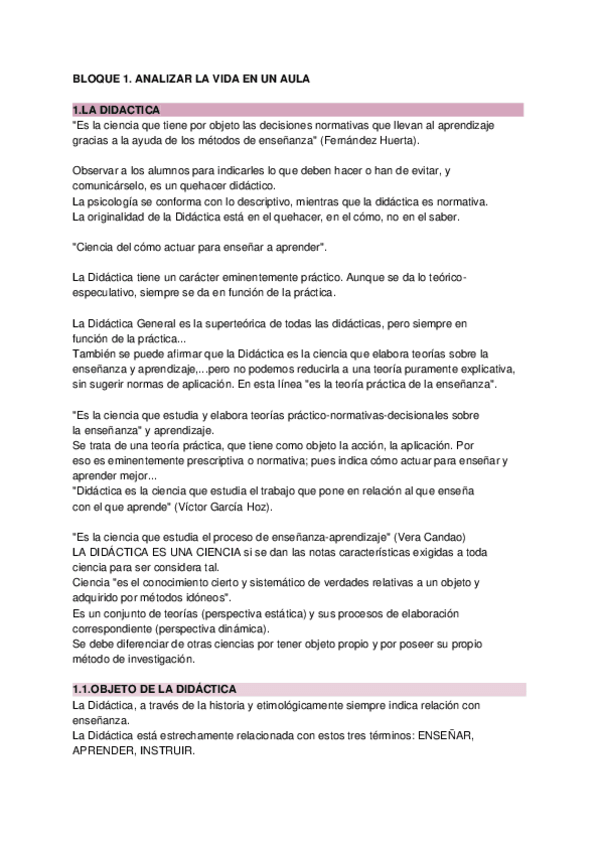 BLOQUE 1. ANALIZAR LA VIDA EN UN AULA

1.LA DIDACTICA
"Es la ciencia que tiene por objeto las decisiones normativas que llevan al aprendizaje gracias a la ayuda de los métodos de enseñanza" (Fernández Huerta).

Observar a los alumnos para indicarles lo que deben hacer o han de evitar, y comunicárselo, es un quehacer didáctico.
La psicología se conforma con lo descriptivo, mientras que la didáctica es normativa.
La originalidad de la Didáctica está en el quehacer, en el cómo, no en el saber.

"Ciencia del cómo actuar para enseñar a aprender".

La Didáctica tiene un carácter eminentemente práctico. Aunque se da lo teórico-especulativo, siempre se da en función de la práctica.

La Didáctica General es la superteórica de todas las didácticas, pero siempre en función de la práctica...
También se puede afirmar que la Didáctica es la ciencia que elabora teorías sobre la enseñanza y aprendizaje,...pero no podemos reducirla a una teoría puramente explicativa, sin sugerir normas de aplicación. En esta línea "es la teoría práctica de la enseñanza".

"Es la ciencia que estudia y elabora teorías práctico-normativas-decisionales sobre la enseñanza" y aprendizaje.
Se trata de una teoría práctica, que tiene como objeto la acción, la aplicación. Por eso es eminentemente prescriptiva o normativa; pues indica cómo actuar para enseñar y aprender mejor...
"Didáctica es la ciencia que estudia el trabajo que pone en relación al que enseña con el que aprende" (Víctor García Hoz).

"Es la ciencia que estudia el proceso de enseñanza-aprendizaje" (Vera Candao)
LA DIDÁCTICA ES UNA CIENCIA si se dan las notas características exigidas a toda ciencia para ser considera tal.
Ciencia "es el conocimiento cierto y sistemático de verdades relativas a un objeto y adquirido por métodos idóneos".
Es un conjunto de teorías (perspectiva estática) y sus procesos de elaboración correspondiente (perspectiva dinámica).
Se debe diferenciar de otras ciencias por tener objeto propio y por poseer su propio método de investigación.

1.1.OBJETO DE LA DIDÁCTICA
La Didáctica, a través de la historia y etimológicamente siempre indica relación con enseñanza.
La Didáctica está estrechamente relacionada con estos tres términos: ENSEÑAR, APRENDER, INSTRUIR.